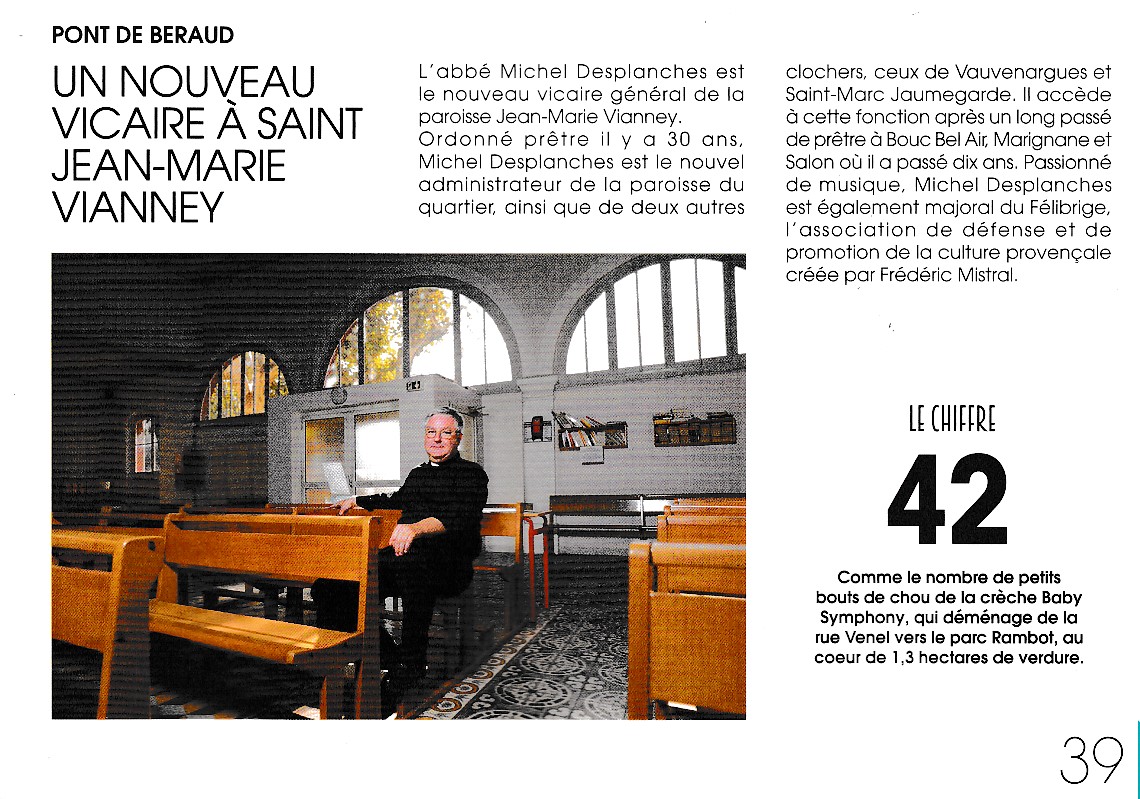 PONT DE BERAUD

UN NOUVEAU VICAIRE À SAINT JEAN-MARIE VIANNEY

L'abbé Michel Desplanches est le nouveau vicaire général de la paroisse Jean-Marie Vianney. Ordonné prêtre il y a 30 ans, Michel Desplanches est le nouvel administrateur de la paroisse du quartier, ainsi que de deux autres clochers, ceux de Vauvenargues et Saint-Marc Jaumegarde. Il accède à cette fonction après un long passé de prêtre à Bouc Bel Air, Marignane et Salon où il a passé dix ans. Passionné de musique, Michel Desplanches est également majoral du Félibrige, l'association de défense et de promotion de la culture provençale créée par Frédéric Mistral.

LE CHIFFRE

42

Comme le nombre de petits bouts de chou de la crèche Baby Symphony, qui déménage de la rue Venel vers le parc Rambot, au coeur de 1,3 hectares de verdure.

39